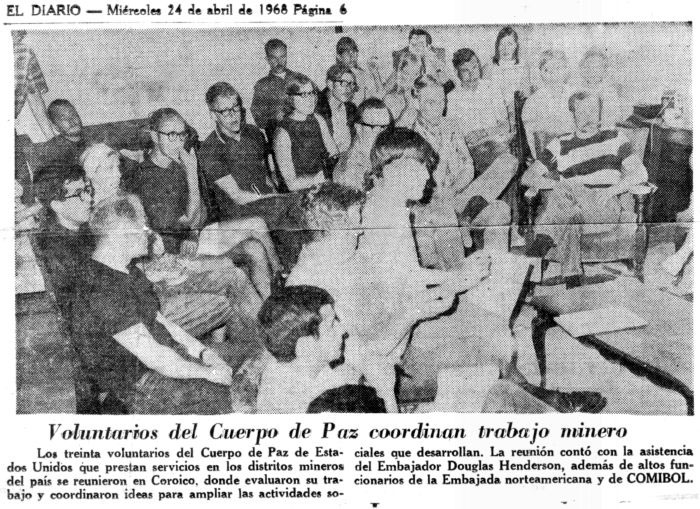 EL DIARIO — Miércoles 24 de abril de 1968 Página 6

Voluntarios del Cuerpo de Paz coordinan trabajo minero

Los treinta voluntarios del Cuerpo de Paz de Estados Unidos que prestan servicios en los distritos mineros del país se reunieron en Coroico, donde evaluaron su trabajo y coordinaron ideas para ampliar las actividades sociales que desarrollan. La reunión contó con la asistencia del Embajador Douglas Henderson, además de altos funcionarios de la Embajada norteamericana y de COMIBOL.